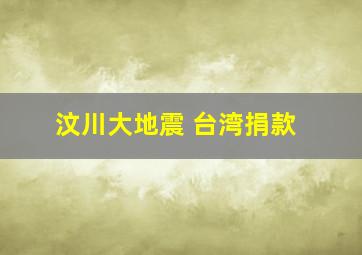 汶川大地震 台湾捐款